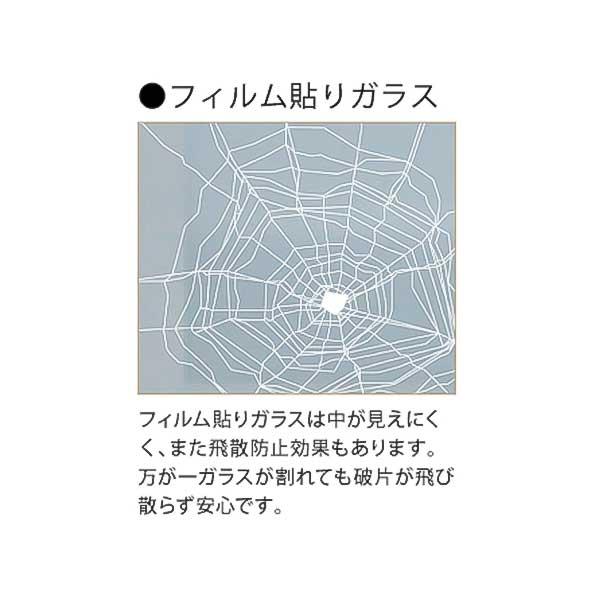 ●フィルム貼りガラス

フィルム貼りガラスは中が見えにくく、また飛散防止効果もあります。万が一ガラスが割れても破片が飛び散らず安心です。